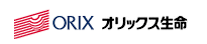 ORIX オリックス生命